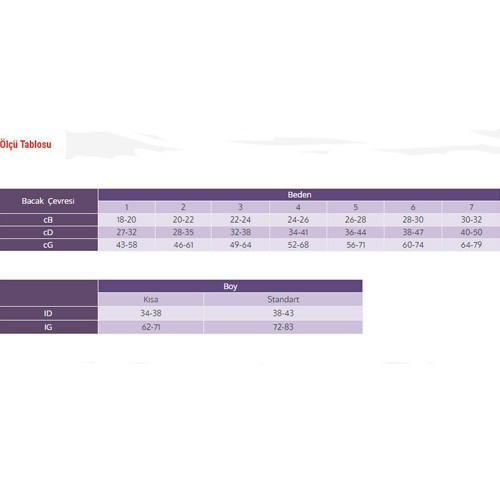 Ölçü Tablosu

| Bacak Çevresi | Beden | | | | | | |
|---|---|---|---|---|---|---|---|
| | 1 | 2 | 3 | 4 | 5 | 6 | 7 |
| cB | 18-20 | 20-22 | 22-24 | 24-26 | 26-28 | 28-30 | 30-32 |
| cD | 27-32 | 28-35 | 32-38 | 34-41 | 36-44 | 38-47 | 40-50 |
| cG | 43-58 | 46-61 | 49-64 | 52-68 | 56-71 | 60-74 | 64-79 |

| | Boy | |
|---|---|---|
| | Kısa | Standart |
| ID | 34-38 | 38-43 |
| IG | 62-71 | 72-83 |